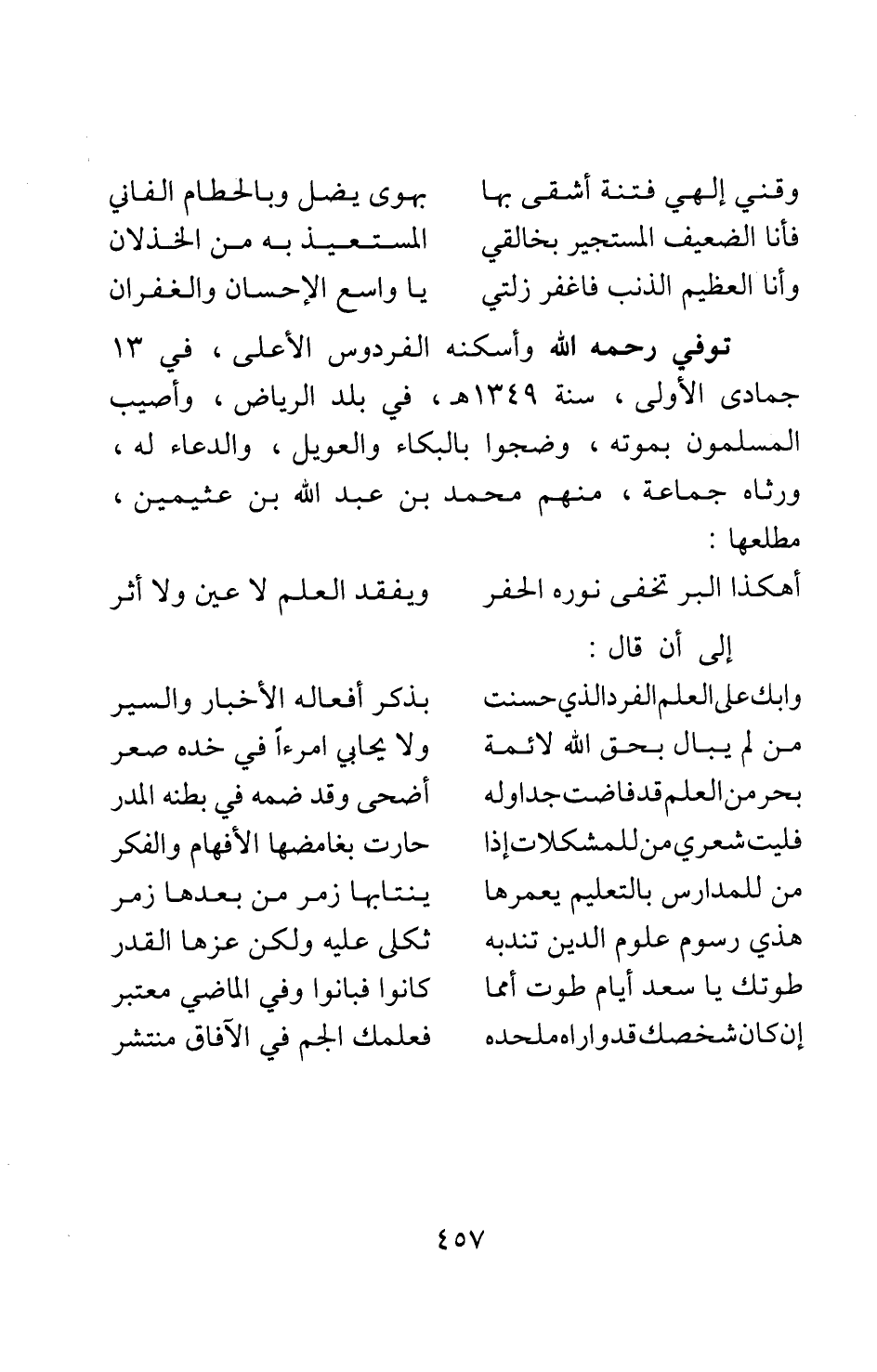 وقني إلهي فتنة أشقى بها
بهوى يضل وبالحطام الفاني

فأنا الضعيف المستجير بخالقي
المستعيذ به من الخذلان

وأنا العظيم الذنب فاغفر زلتي
يا واسع الإحسان والغفران

توفي رحمه الله وأسكنه الفردوس الأعلى ، في ١٣ جمادى الأولى ، سنة ١٣٤٩هـ ، في بلد الرياض ، وأصيب المسلمون بموته ، وضجوا بالبكاء والعويل ، والدعاء له ، ورثاه جماعة ، منهم محمد بن عبد الله بن عثيمين ، مطلعها :

أهكذا البر تخفى نوره الحفر
ويفقد العلم لا عين ولا أثر

إلى أن قال :

وابك على العلم الفرد الذي حسنت
بذكر أفعاله الأخبار والسير

من لم يبال بحق الله لائمة
ولا يحابي امرءاً في خده صعر

بحر من العلم قد فاضت جداوله
أضحى وقد ضمه في بطنه المدر

فليت شعري من للمشكلات إذا
حارت بغامضها الأفهام والفكر

من للمدارس بالتعليم يعمرها
ينتابها زمر من بعدها زمر

هذي رسوم علوم الدين تندبه
ثكلى عليه ولكن عزها القدر

طوتك يا سعد أيام طوت أمما
كانوا فبانوا وفي الماضي معتبر

إن كان شخصك قد واراه ملحده
فعلمك الجم في الآفاق منتشر

٤٥٧